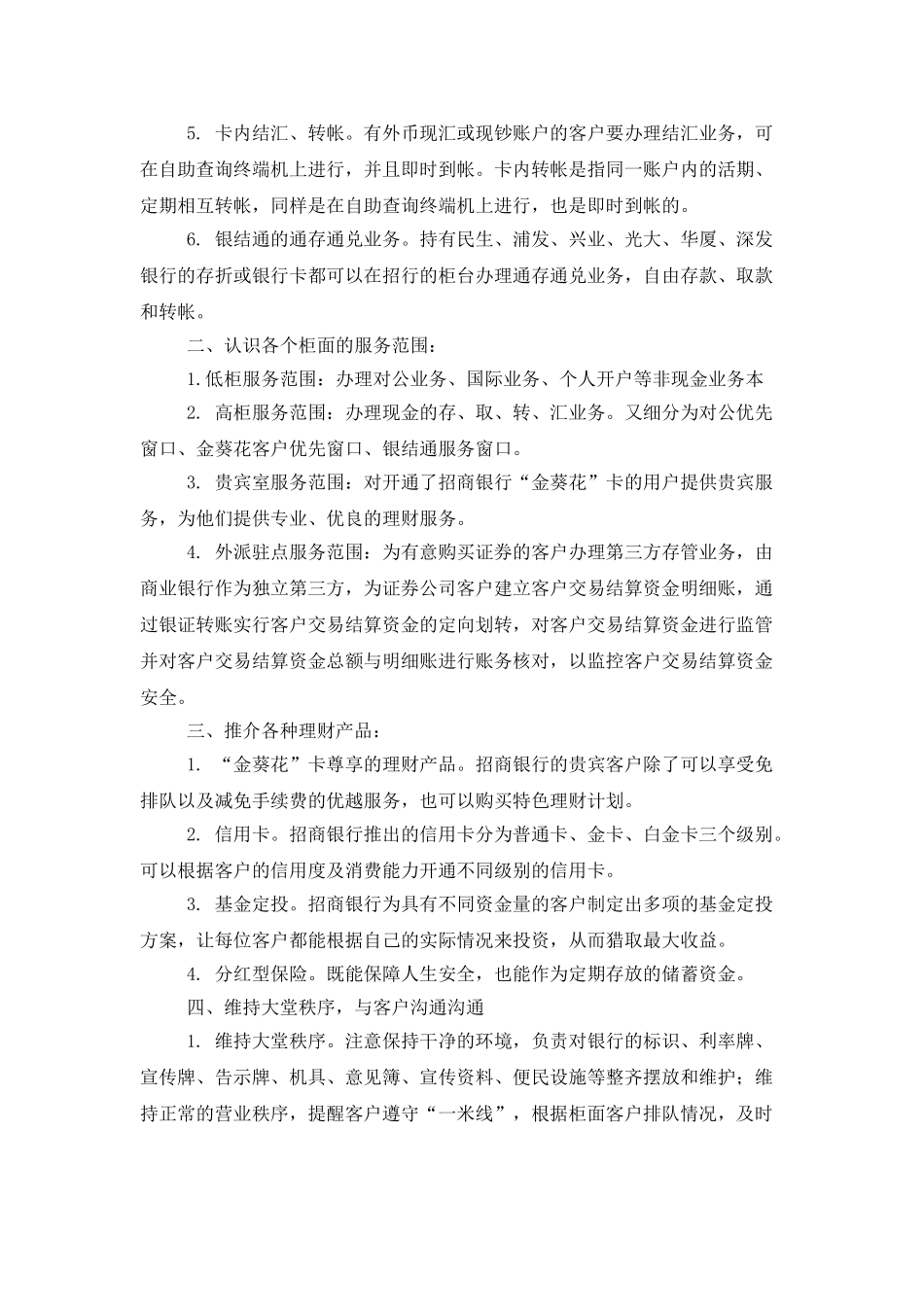 5. 卡内结汇、转帐。有外币现汇或现钞账户的客户要办理结汇业务，可在自助查询终端机上进行，并且即时到帐。卡内转帐是指同一账户内的活期、定期相互转帐，同样是在自助查询终端机上进行，也是即时到帐的。

6. 银结通的通存通兑业务。持有民生、浦发、兴业、光大、华厦、深发银行的存折或银行卡都可以在招行的柜台办理通存通兑业务，自由存款、取款和转帐。

二、认识各个柜面的服务范围：

1.低柜服务范围：办理对公业务、国际业务、个人开户等非现金业务本

2. 高柜服务范围：办理现金的存、取、转、汇业务。又细分为对公优先窗口、金葵花客户优先窗口、银结通服务窗口。

3. 贵宾室服务范围：对开通了招商银行“金葵花”卡的用户提供贵宾服务，为他们提供专业、优良的理财服务。

4. 外派驻点服务范围：为有意购买证券的客户办理第三方存管业务，由商业银行作为独立第三方，为证券公司客户建立客户交易结算资金明细账，通过银证转账实行客户交易结算资金的定向划转，对客户交易结算资金进行监管并对客户交易结算资金总额与明细账进行账务核对，以监控客户交易结算资金安全。

三、推介各种理财产品：

1. “金葵花”卡尊享的理财产品。招商银行的贵宾客户除了可以享受免排队以及减免手续费的优越服务，也可以购买特色理财计划。

2. 信用卡。招商银行推出的信用卡分为普通卡、金卡、白金卡三个级别。可以根据客户的信用度及消费能力开通不同级别的信用卡。

3. 基金定投。招商银行为具有不同资金量的客户制定出多项的基金定投方案，让每位客户都能根据自己的实际情况来投资，从而猎取最大收益。

4. 分红型保险。既能保障人生安全，也能作为定期存放的储蓄资金。

四、维持大堂秩序，与客户沟通沟通

1. 维持大堂秩序。注意保持干净的环境，负责对银行的标识、利率牌、宣传牌、告示牌、机具、意见簿、宣传资料、便民设施等整齐摆放和维护；维持正常的营业秩序，提醒客户遵守“一米线”，根据柜面客户排队情况，及时